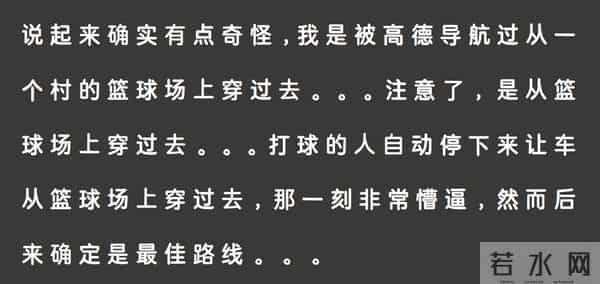 说起来确实有点奇怪，我是被高德导航过从一个村的篮球场上穿过去。。。注意了，是从篮球场上穿过去。。。打球的人自动停下来让车从篮球场上穿过去，那一刻非常懵逼，然而后来确定是最佳路线。。。

若水网